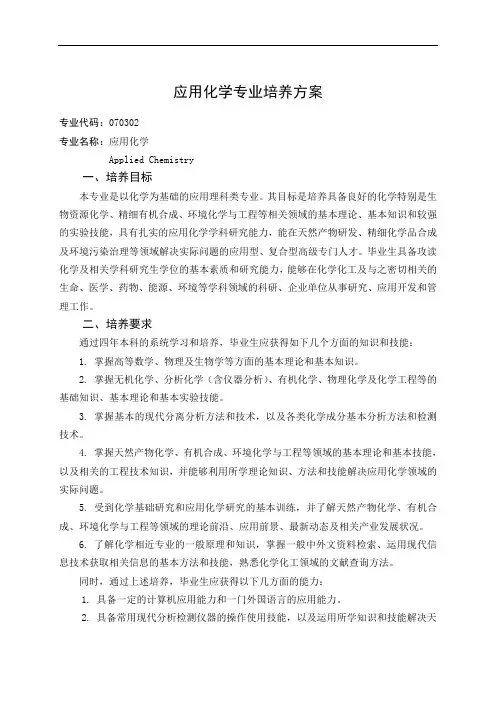 应用化学专业培养方案

专业代码：070302

专业名称：应用化学

Applied Chemistry

一、培养目标

本专业是以化学为基础的应用理科类专业。其目标是培养具备良好的化学特别是生物资源化学、精细有机合成、环境化学与工程等相关领域的基本理论、基本知识和较强的实验技能，具有扎实的应用化学学科研究能力，能在天然产物研发、精细化学品合成及环境污染治理等领域解决实际问题的应用型、复合型高级专门人才。毕业生具备攻读化学及相关学科研究生学位的基本素质和研究能力，能够在化学化工及与之密切相关的生命、医学、药物、能源、环境等学科领域的科研、企业单位从事研究、应用开发和管理工作。

二、培养要求

通过四年本科的系统学习和培养，毕业生应获得如下几个方面的知识和技能：

1. 掌握高等数学、物理及生物学等方面的基本理论和基本知识。

2. 掌握无机化学、分析化学（含仪器分析）、有机化学、物理化学及化学工程等的基础知识、基本理论和基本实验技能。

3. 掌握基本的现代分离分析方法和技术，以及各类化学成分基本分析方法和检测技术。

4. 掌握天然产物化学、有机合成、环境化学与工程等领域的基本理论和基本技能，以及相关的工程技术知识，并能够利用所学理论知识、方法和技能解决应用化学领域的实际问题。

5. 受到化学基础研究和应用化学研究的基本训练，并了解天然产物化学、有机合成、环境化学与工程等领域的理论前沿、应用前景、最新动态及相关产业发展状况。

6. 了解化学相近专业的一般原理和知识，掌握一般中外文资料检索、运用现代信息技术获取相关信息的基本方法和技能，熟悉化学化工领域的文献查询方法。

同时，通过上述培养，毕业生应获得以下几方面的能力：

1. 具备一定的计算机应用能力和一门外国语言的应用能力。

2. 具备常用现代分析检测仪器的操作使用技能，以及运用所学知识和技能解决天